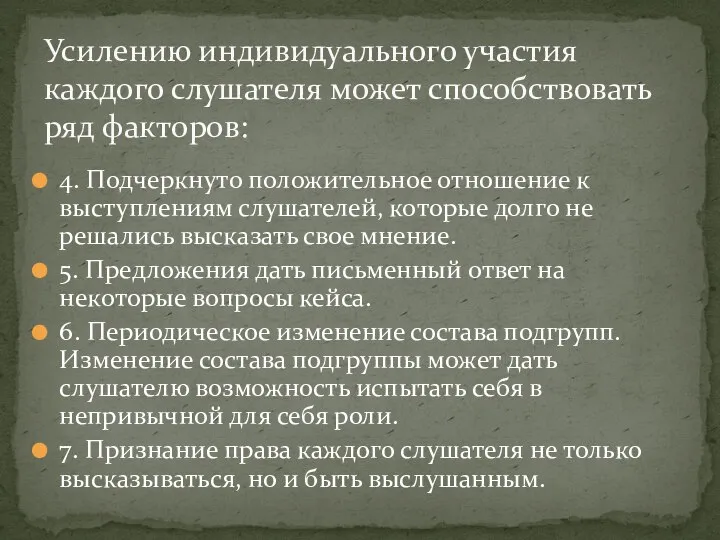 Усилению индивидуального участия каждого слушателя может способствовать ряд факторов:

4. Подчеркнуто положительное отношение к выступлениям слушателей, которые долго не решались высказать свое мнение.

5. Предложения дать письменный ответ на некоторые вопросы кейса.

6. Периодическое изменение состава подгрупп. Изменение состава подгруппы может дать слушателю возможность испытать себя в непривычной для себя роли.

7. Признание права каждого слушателя не только высказываться, но и быть выслушанным.